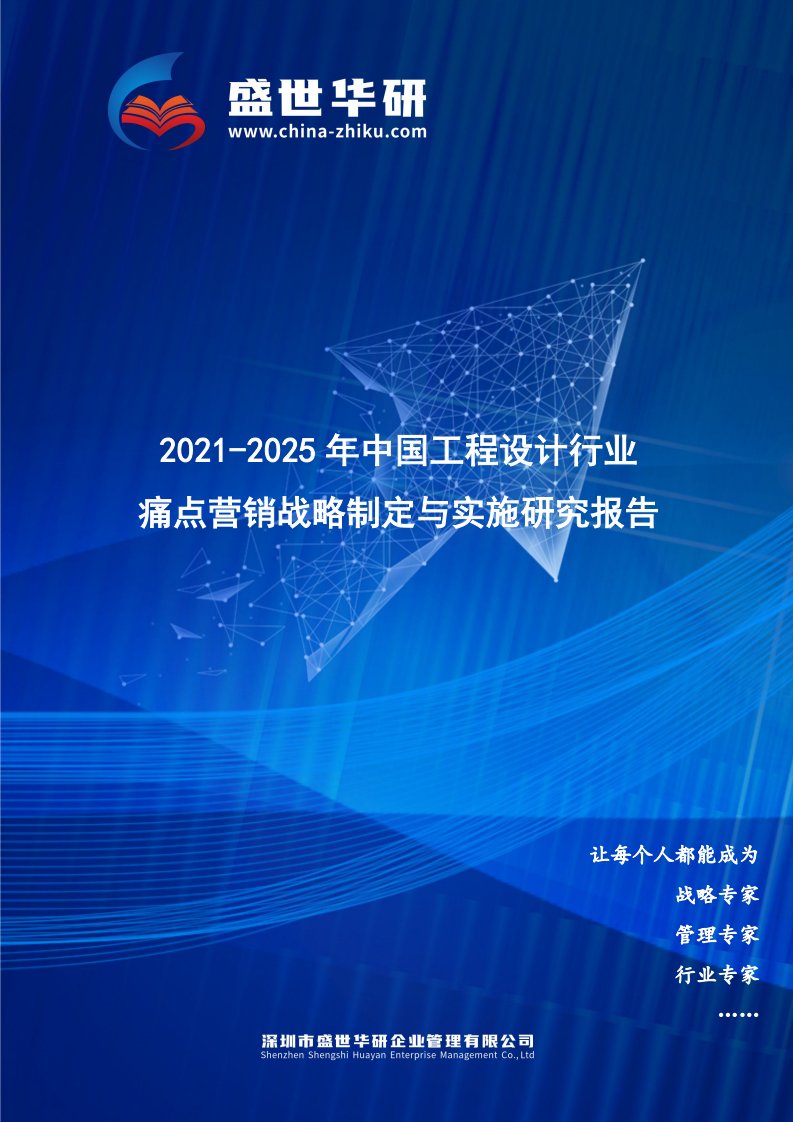 盛世华研
www.china-zhiku.com

2021-2025 年中国工程设计行业
痛点营销战略制定与实施研究报告

让每个人都能成为
战略专家
管理专家
行业专家
……

深圳市盛世华研企业管理有限公司
Shenzhen Shengshi Huayan Enterprise Management Co.,Ltd